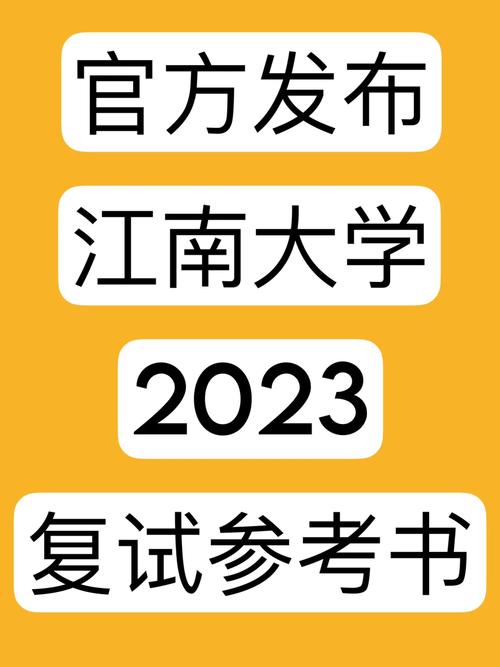 官方发布

江南大学

2023

复试参考书